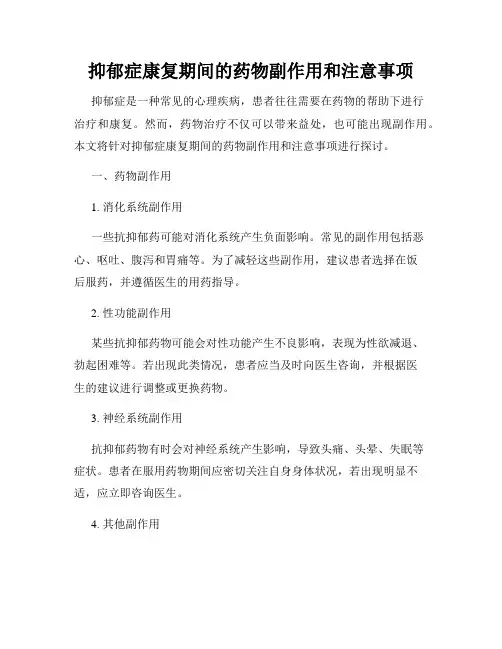 抑郁症康复期间的药物副作用和注意事项

抑郁症是一种常见的心理疾病，患者往往需要在药物的帮助下进行治疗和康复。然而，药物治疗不仅可以带来益处，也可能出现副作用。本文将针对抑郁症康复期间的药物副作用和注意事项进行探讨。

一、药物副作用

1. 消化系统副作用

一些抗抑郁药可能对消化系统产生负面影响。常见的副作用包括恶心、呕吐、腹泻和胃痛等。为了减轻这些副作用，建议患者选择在饭后服药，并遵循医生的用药指导。

2. 性功能副作用

某些抗抑郁药物可能会对性功能产生不良影响，表现为性欲减退、勃起困难等。若出现此类情况，患者应当及时向医生咨询，并根据医生的建议进行调整或更换药物。

3. 神经系统副作用

抗抑郁药物有时会对神经系统产生影响，导致头痛、头晕、失眠等症状。患者在服用药物期间应密切关注自身身体状况，若出现明显不适，应立即咨询医生。

4. 其他副作用